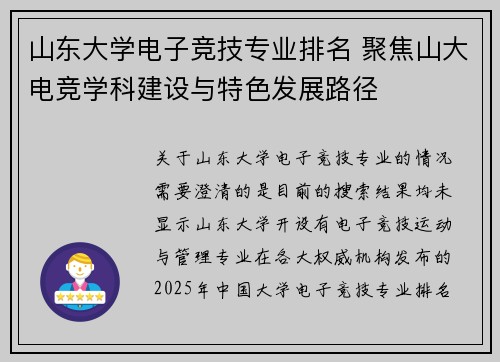 山东大学电子竞技专业排名 聚焦山大电竞学科建设与特色发展路径

关于山东大学电子竞技专业的情况需要澄清的是目前的搜索结果均未显示山东大学开设有电子竞技运动与管理专业在各大权威机构发布的2025年中国大学电子竞技专业排名